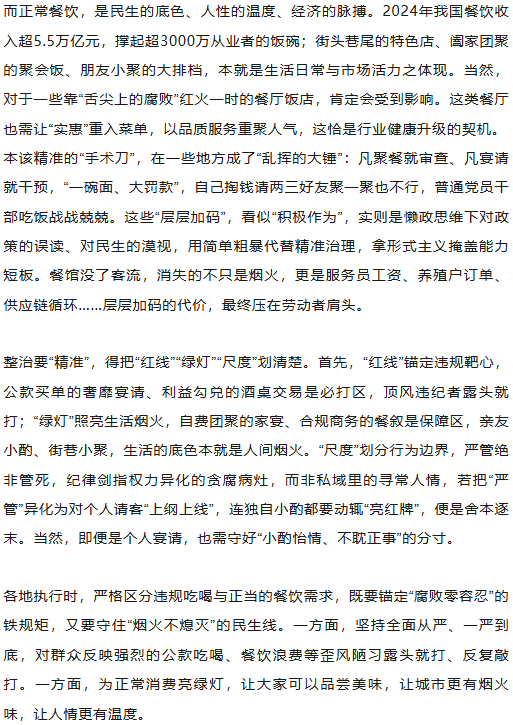 而正常餐饮，是民生的底色、人性的温度、经济的脉搏。2024年我国餐饮收入超5.5万亿元，撑起超3000万从业者的饭碗；街头巷尾的特色店、阖家团聚的聚会饭、朋友小聚的大排档，本就是生活日常与市场活力之体现。当然，对于一些靠“舌尖上的腐败”红火一时的餐厅饭店，肯定会受到影响。这类餐厅也需让“实惠”重入菜单，以品质服务重聚人气，这恰是行业健康升级的契机。本该精准的“手术刀”，在一些地方成了“乱挥的大锤”：凡聚餐就审查、凡宴请就干预，“一碗面、大罚款”，自己掏钱请两三好友聚一聚也不行，普通党员干部吃饭战战兢兢。这些“层层加码”，看似“积极作为”，实则是懒政思维下对政策的误读、对民生的漠视，用简单粗暴代替精准治理，拿形式主义掩盖能力短板。餐馆没了客流，消失的不只是烟火，更是服务员工资、养殖户订单、供应链循环……层层加码的代价，最终压在劳动者肩头。

整治要“精准”，得把“红线”“绿灯”“尺度”划清楚。首先，“红线”锚定违规靶心，公款买单的奢靡宴请、利益勾兑的酒桌交易是必打区，顶风违纪者露头就打；“绿灯”照亮生活烟火，自费团聚的家宴、合规商务的餐叙是保障区，亲友小酌、街巷小聚，生活的底色本就是人间烟火。“尺度”划分行为边界，严管绝非管死，纪律剑指权力异化的贪腐病灶，而非私域里的寻常人情，若把“严管”异化为对个人请客“上纲上线”，连独自小酌都要动辄“亮红牌”，便是舍本逐末。当然，即便是个人宴请，也需守好“小酌怡情、不耽正事”的分寸。

各地执行时，严格区分违规吃喝与正当的餐饮需求，既要锚定“腐败零容忍”的铁规矩，又要守住“烟火不熄灭”的民生线。一方面，坚持全面从严、一严到底，对群众反映强烈的公款吃喝、餐饮浪费等歪风陋习露头就打、反复敲打。一方面，为正常消费亮绿灯，让大家可以品尝美味，让城市更有烟火味，让人情更有温度。